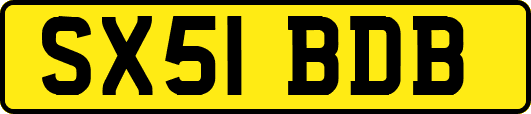 SX51 BDB